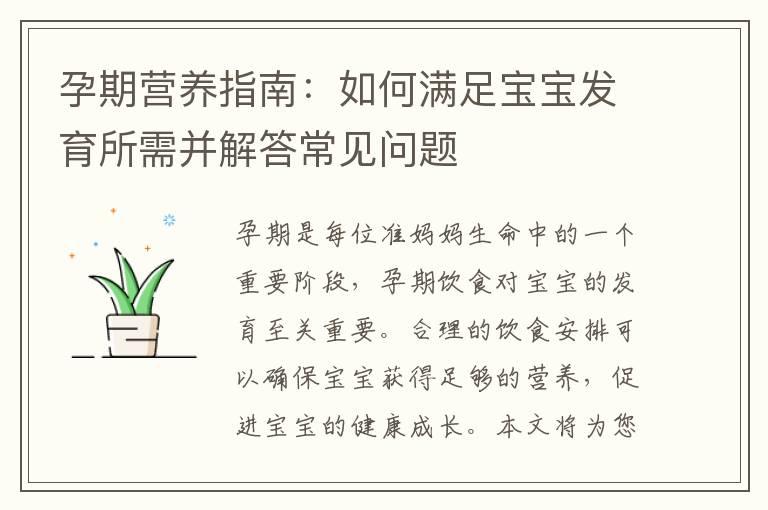 孕期营养指南：如何满足宝宝发育所需并解答常见问题

孕期是每位准妈妈生命中的一个重要阶段，孕期饮食对宝宝的发育至关重要。合理的饮食安排可以确保宝宝获得足够的营养，促进宝宝的健康成长。本文将为您